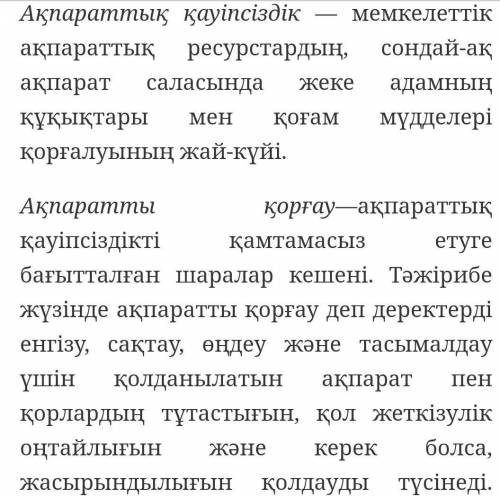 Ақпараттық қауіпсіздік — мемкелеттік ақпараттық ресурстардың, сондай-ақ ақпарат саласында жеке адамның құқықтары мен қоғам мүдделері қорғалуының жай-күйі.

Ақпаратты қорғау—ақпараттық қауіпсіздікті қамтамасыз етуге бағытталған шаралар кешені. Тәжірибе жүзінде ақпаратты қорғау деп деректерді енгізу, сақтау, өңдеу және тасымалдау үшін қолданылатын ақпарат пен қорлардың тұтастығын, қол жеткізулік оңтайлығын және керек болса, жасырындылығын қолдауды түсінеді.